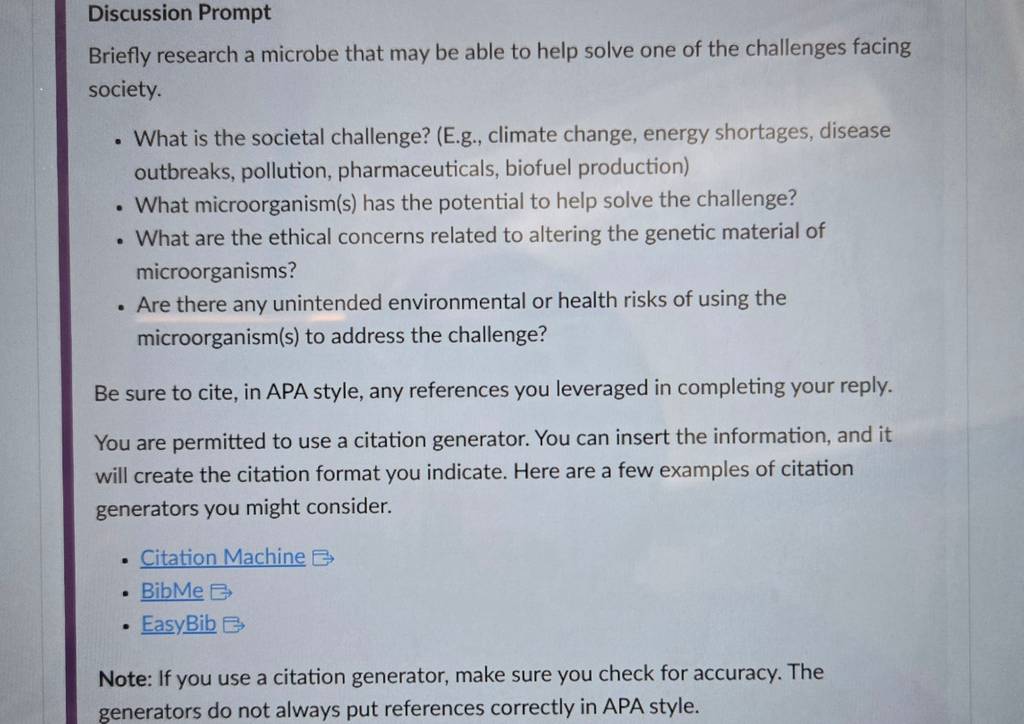 Discussion Prompt

Briefly research a microbe that may be able to help solve one of the challenges facing society.

• What is the societal challenge? (E.g., climate change, energy shortages, disease outbreaks, pollution, pharmaceuticals, biofuel production)
• What microorganism(s) has the potential to help solve the challenge?
• What are the ethical concerns related to altering the genetic material of microorganisms?
• Are there any unintended environmental or health risks of using the microorganism(s) to address the challenge?

Be sure to cite, in APA style, any references you leveraged in completing your reply.

You are permitted to use a citation generator. You can insert the information, and it will create the citation format you indicate. Here are a few examples of citation generators you might consider.

• Citation Machine
• BibMe
• EasyBib

Note: If you use a citation generator, make sure you check for accuracy. The generators do not always put references correctly in APA style.